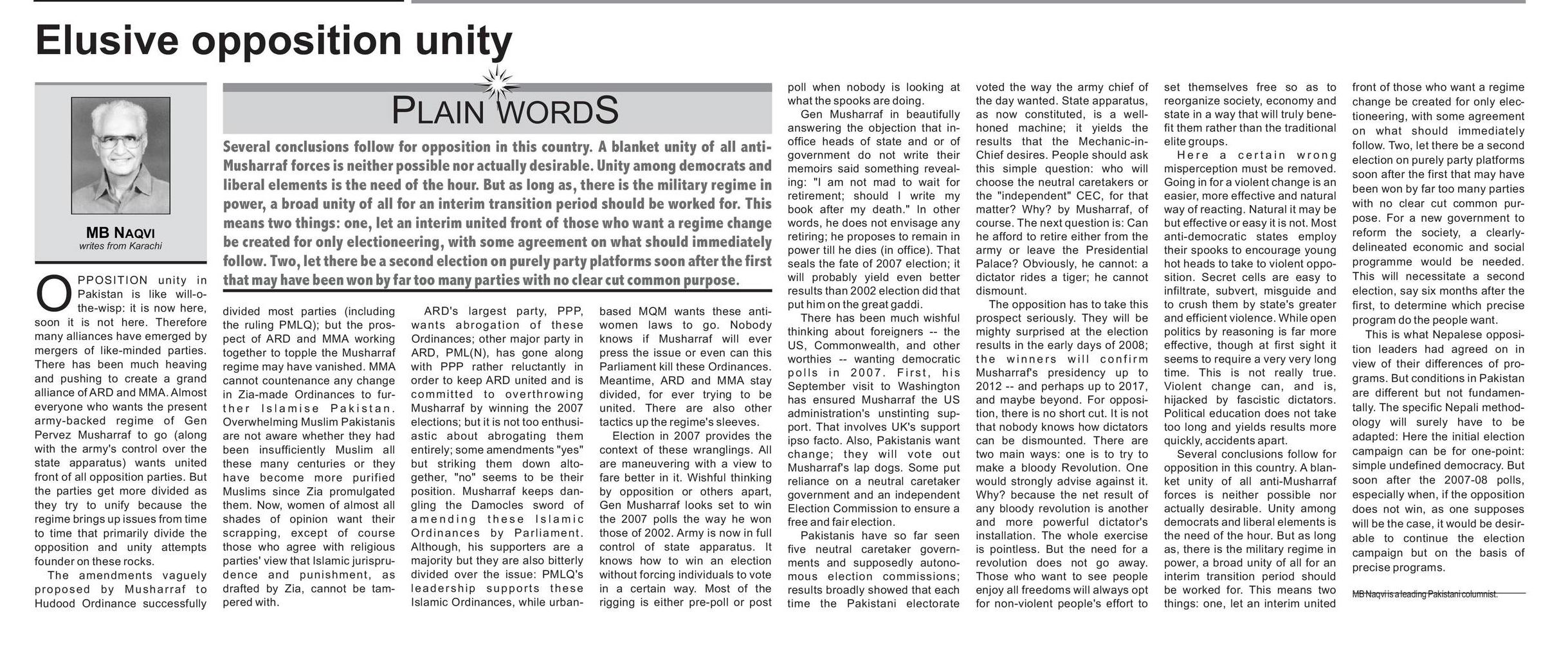 Elusive opposition unity

MB NAQVI
writes from Karachi

PLAIN WORDS

Several conclusions follow for opposition in this country. A blanket unity of all anti-Musharraf forces is neither possible nor actually desirable. Unity among democrats and liberal elements is the need of the hour. But as long as, there is the military regime in power, a broad unity of all for an interim transition period should be worked for. This means two things: one, let an interim united front of those who want a regime change be created for only electioneering, with some agreement on what should immediately follow. Two, let there be a second election on purely party platforms soon after the first that may have been won by far too many parties with no clear cut common purpose.

OPPOSITION unity in Pakistan is like will-o-the-wisp: it is now here, soon it is not here. Therefore many alliances have emerged by mergers of like-minded parties. There has been much heaving and pushing to create a grand alliance of ARD and MMA. Almost everyone who wants the present army-backed regime of Gen Pervez Musharraf to go (along with the army's control over the state apparatus) wants united front of all opposition parties. But the parties get more divided as they try to unify because the regime brings up issues from time to time that primarily divide the opposition and unity attempts founder on these rocks.

The amendments vaguely proposed by Musharraf to Hudood Ordinance successfully divided most parties (including the ruling PMLQ); but the prospect of ARD and MMA working together to topple the Musharraf regime may have vanished. MMA cannot countenance any change in Zia-made Ordinances to further Islamise Pakistan. Overwhelming Muslim Pakistanis are not aware whether they had been insufficiently Muslim all these many centuries or they have become more purified Muslims since Zia promulgated them. Now, women of almost all shades of opinion want their scrapping, except of course those who agree with religious parties' view that Islamic jurisprudence and punishment, as drafted by Zia, cannot be tampered with.

ARD's largest party, PPP, wants abrogation of these Ordinances; other major party in ARD, PML(N), has gone along with PPP rather reluctantly in order to keep ARD united and is committed to overthrowing Musharraf by winning the 2007 elections; but it is not too enthusiastic about abrogating them entirely; some amendments "yes" but striking them down altogether, "no" seems to be their position. Musharraf keeps dangling the Damocles sword of amending these Islamic Ordinances by Parliament. Although, his supporters are a majority but they are also bitterly divided over the issue: PMLQ's leadership supports these Islamic Ordinances, while urban-based MQM wants these anti-women laws to go. Nobody knows if Musharraf will ever press the issue or even can this Parliament kill these Ordinances. Meantime, ARD and MMA stay divided, for ever trying to be united. There are also other tactics up the regime's sleeves.

Election in 2007 provides the context of these wranglings. All are maneuvering with a view to fare better in it. Wishful thinking by opposition or others apart, Gen Musharraf looks set to win the 2007 polls the way he won those of 2002. Army is now in full control of state apparatus. It knows how to win an election without forcing individuals to vote in a certain way. Most of the rigging is either pre-poll or post poll when nobody is looking at what the spooks are doing.

Gen Musharraf in beautifully answering the objection that in-office heads of state and or of government do not write their memoirs said something revealing: "I am not mad to wait for retirement; should I write my book after my death." In other words, he does not envisage any retiring; he proposes to remain in power till he dies (in office). That seals the fate of 2007 election; it will probably yield even better results than 2002 election did that put him on the great gaddi.

There has been much wishful thinking about foreigners -- the US, Commonwealth, and other worthies -- wanting democratic polls in 2007. First, his September visit to Washington has ensured Musharraf the US administration's unstinting support. That involves UK's support ipso facto. Also, Pakistanis want change; they will vote out Musharraf's lap dogs. Some put reliance on a neutral caretaker government and an independent Election Commission to ensure a free and fair election.

Pakistanis have so far seen five neutral caretaker governments and supposedly autonomous election commissions; results broadly showed that each time the Pakistani electorate voted the way the army chief of the day wanted. State apparatus, as now constituted, is a well-honed machine; it yields the results that the Mechanic-in-Chief desires. People should ask this simple question: who will choose the neutral caretakers or the "independent" CEC, for that matter? Why? by Musharraf, of course. The next question is: Can he afford to retire either from the army or leave the Presidential Palace? Obviously, he cannot: a dictator rides a tiger; he cannot dismount.

The opposition has to take this prospect seriously. They will be mighty surprised at the election results in the early days of 2008; the winners will confirm Musharraf's presidency up to 2012 -- and perhaps up to 2017, and maybe beyond. For opposition, there is no short cut. It is not that nobody knows how dictators can be dismounted. There are two main ways: one is to try to make a bloody Revolution. One would strongly advise against it. Why? because the net result of any bloody revolution is another and more powerful dictator's installation. The whole exercise is pointless. But the need for a revolution does not go away. Those who want to see people enjoy all freedoms will always opt for non-violent people's effort to set themselves free so as to reorganize society, economy and state in a way that will truly benefit them rather than the traditional elite groups.

Here a certain wrong misperception must be removed. Going in for a violent change is an easier, more effective and natural way of reacting. Natural it may be but effective or easy it is not. Most anti-democratic states employ their spooks to encourage young hot heads to take to violent opposition. Secret cells are easy to infiltrate, subvert, misguide and to crush them by state's greater and efficient violence. While open politics by reasoning is far more effective, though at first sight it seems to require a very very long time. This is not really true. Violent change can, and is, hijacked by fascistic dictators. Political education does not take too long and yields results more quickly, accidents apart.

Several conclusions follow for opposition in this country. A blanket unity of all anti-Musharraf forces is neither possible nor actually desirable. Unity among democrats and liberal elements is the need of the hour. But as long as, there is the military regime in power, a broad unity of all for an interim transition period should be worked for. This means two things: one, let an interim united front of those who want a regime change be created for only electioneering, with some agreement on what should immediately follow. Two, let there be a second election on purely party platforms soon after the first that may have been won by far too many parties with no clear cut common purpose. For a new government to reform the society, a clearly-delineated economic and social programme would be needed. This will necessitate a second election, say six months after the first, to determine which precise program do the people want.

This is what Nepalese opposition leaders had agreed on in view of their differences of programs. But conditions in Pakistan are different but not fundamentally. The specific Nepali methodology will surely have to be adapted: Here the initial election campaign can be for one-point: simple undefined democracy. But soon after the 2007-08 polls, especially when, if the opposition does not win, as one supposes will be the case, it would be desirable to continue the election campaign but on the basis of precise programs.

MB Naqvi is a leading Pakistani columnist.